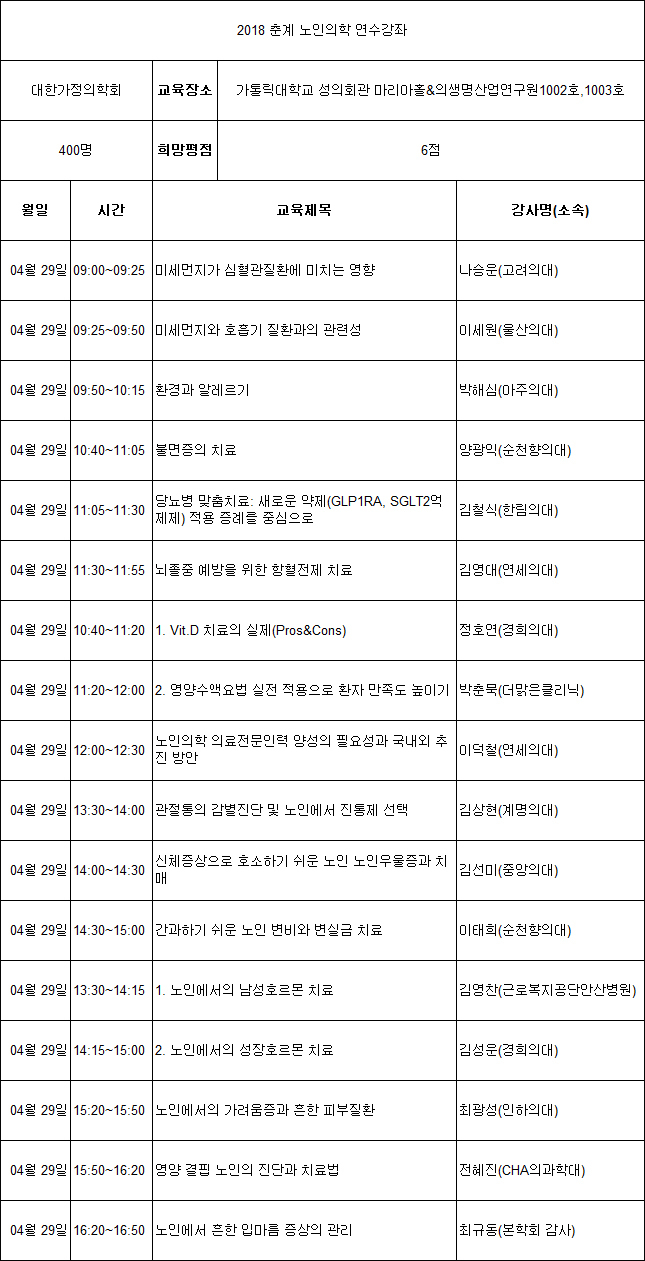 2018 춘계 노인의학 연수강좌

| 대한가정의학회 | 교육장소 | 가톨릭대학교 성의회관 마리아홀&의생명산업연구원1002호,1003호 |
|---|---|---|
| 400명 | 희망평점 | 6점 |

| 월일 | 시간 | 교육제목 | 강사명(소속) |
|---|---|---|---|
| 04월 29일 | 09:00~09:25 | 미세먼지가 심혈관질환에 미치는 영향 | 나승운(고려의대) |
| 04월 29일 | 09:25~09:50 | 미세먼지와 호흡기 질환과의 관련성 | 이세원(울산의대) |
| 04월 29일 | 09:50~10:15 | 환경과 알레르기 | 박해심(아주의대) |
| 04월 29일 | 10:40~11:05 | 불면증의 치료 | 양광익(순천향의대) |
| 04월 29일 | 11:05~11:30 | 당뇨병 맞춤치료: 새로운 약제(GLP1RA, SGLT2억제제) 적용 증례를 중심으로 | 김철식(한림의대) |
| 04월 29일 | 11:30~11:55 | 뇌졸중 예방을 위한 항혈전제 치료 | 김영대(연세의대) |
| 04월 29일 | 10:40~11:20 | 1. Vit.D 치료의 실제(Pros&Cons) | 정호연(경희의대) |
| 04월 29일 | 11:20~12:00 | 2. 영양수액요법 실전 적용으로 환자 만족도 높이기 | 박춘묵(더맑은클리닉) |
| 04월 29일 | 12:00~12:30 | 노인의학 의료전문인력 양성의 필요성과 국내외 추진 방안 | 이덕철(연세의대) |
| 04월 29일 | 13:30~14:00 | 관절통의 감별진단 및 노인에서 진통제 선택 | 김상현(계명의대) |
| 04월 29일 | 14:00~14:30 | 신체증상으로 호소하기 쉬운 노인 노인우울증과 치매 | 김선미(중앙의대) |
| 04월 29일 | 14:30~15:00 | 간과하기 쉬운 노인 변비와 변실금 치료 | 이태희(순천향의대) |
| 04월 29일 | 13:30~14:15 | 1. 노인에서의 남성호르몬 치료 | 김영찬(근로복지공단안산병원) |
| 04월 29일 | 14:15~15:00 | 2. 노인에서의 성장호르몬 치료 | 김성운(경희의대) |
| 04월 29일 | 15:20~15:50 | 노인에서의 가려움증과 흔한 피부질환 | 최광성(인하의대) |
| 04월 29일 | 15:50~16:20 | 영양 결핍 노인의 진단과 치료법 | 전혜진(CHA의과학대) |
| 04월 29일 | 16:20~16:50 | 노인에서 흔한 입마름 증상의 관리 | 최규동(본학회 감사) |